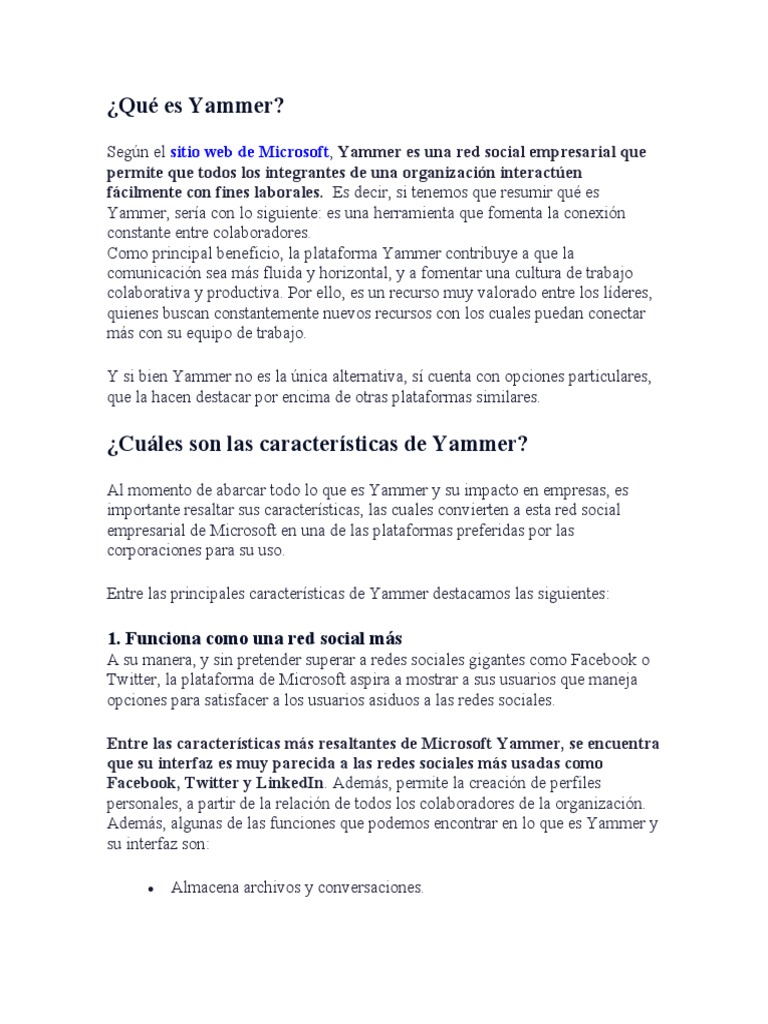 ¿Qué es Yammer?

Según el sitio web de Microsoft, Yammer es una red social empresarial que permite que todos los integrantes de una organización interactúen fácilmente con fines laborales. Es decir, si tenemos que resumir qué es Yammer, sería con lo siguiente: es una herramienta que fomenta la conexión constante entre colaboradores.
Como principal beneficio, la plataforma Yammer contribuye a que la comunicación sea más fluida y horizontal, y a fomentar una cultura de trabajo colaborativa y productiva. Por ello, es un recurso muy valorado entre los líderes, quienes buscan constantemente nuevos recursos con los cuales puedan conectar más con su equipo de trabajo.

Y si bien Yammer no es la única alternativa, sí cuenta con opciones particulares, que la hacen destacar por encima de otras plataformas similares.

¿Cuáles son las características de Yammer?

Al momento de abarcar todo lo que es Yammer y su impacto en empresas, es importante resaltar sus características, las cuales convierten a esta red social empresarial de Microsoft en una de las plataformas preferidas por las corporaciones para su uso.

Entre las principales características de Yammer destacamos las siguientes:

1. Funciona como una red social más
A su manera, y sin pretender superar a redes sociales gigantes como Facebook o Twitter, la plataforma de Microsoft aspira a mostrar a sus usuarios que maneja opciones para satisfacer a los usuarios asiduos a las redes sociales.

Entre las características más resaltantes de Microsoft Yammer, se encuentra que su interfaz es muy parecida a las redes sociales más usadas como Facebook, Twitter y LinkedIn. Además, permite la creación de perfiles personales, a partir de la relación de todos los colaboradores de la organización. Además, algunas de las funciones que podemos encontrar en lo que es Yammer y su interfaz son:

• Almacena archivos y conversaciones.